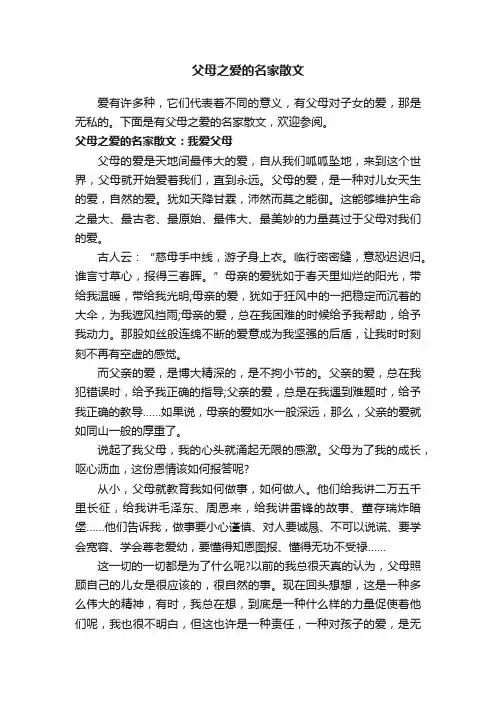 父母之爱的名家散文

爱有许多种，它们代表着不同的意义，有父母对子女的爱，那是无私的。下面是有父母之爱的名家散文，欢迎参阅。

父母之爱的名家散文：我爱父母

父母的爱是天地间最伟大的爱，自从我们呱呱坠地，来到这个世界，父母就开始爱着我们，直到永远。父母的爱，是一种对儿女天生的爱，自然的爱。犹如天降甘霖，沛然而莫之能御。这能够维护生命之最大、最古老、最原始、最伟大、最美妙的力量莫过于父母对我们的爱。

古人云：“慈母手中线，游子身上衣。临行密密缝，意恐迟迟归。谁言寸草心，报得三春晖。”母亲的爱犹如于春天里灿烂的阳光，带给我温暖，带给我光明;母亲的爱，犹如于狂风中的一把稳定而沉着的大伞，为我遮风挡雨;母亲的爱，总在我困难的时候给予我帮助，给予我动力。那股如丝般连绵不断的爱意成为我坚强的后盾，让我时时刻刻不再有空虚的感觉。

而父亲的爱，是博大精深的，是不拘小节的。父亲的爱，总在我犯错误时，给予我正确的指导;父亲的爱，总是在我遇到难题时，给予我正确的教导……如果说，母亲的爱如水一般深远，那么，父亲的爱就如同山一般的厚重了。

说起了我父母，我的心头就涌起无限的感激。父母为了我的成长，呕心沥血，这份恩情该如何报答呢?

从小，父母就教育我如何做事，如何做人。他们给我讲二万五千里长征，给我讲毛泽东、周恩来，给我讲雷锋的故事、董存瑞炸暗堡……他们告诉我，做事要小心谨慎、对人要诚恳、不可以说谎、要学会宽容、学会尊老爱幼，要懂得知恩图报、懂得无功不受禄……

这一切的一切都是为了什么呢?以前的我总很天真的认为，父母照顾自己的儿女是很应该的，很自然的事。现在回头想想，这是一种多么伟大的精神，有时，我总在想，到底是一种什么样的力量促使着他们呢，我也很不明白，但这也许是一种责任，一种对孩子的爱，是无